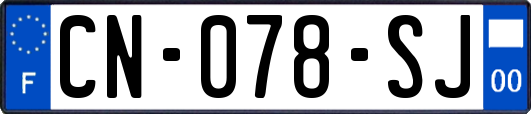 F

CN-078-SJ

00